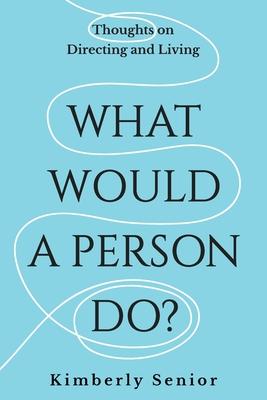 Thoughts on
Directing and Living

WHAT
WOULD
A PERSON
DO?

Kimberly Senior